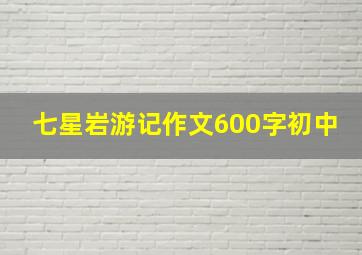 七星岩游记作文600字初中